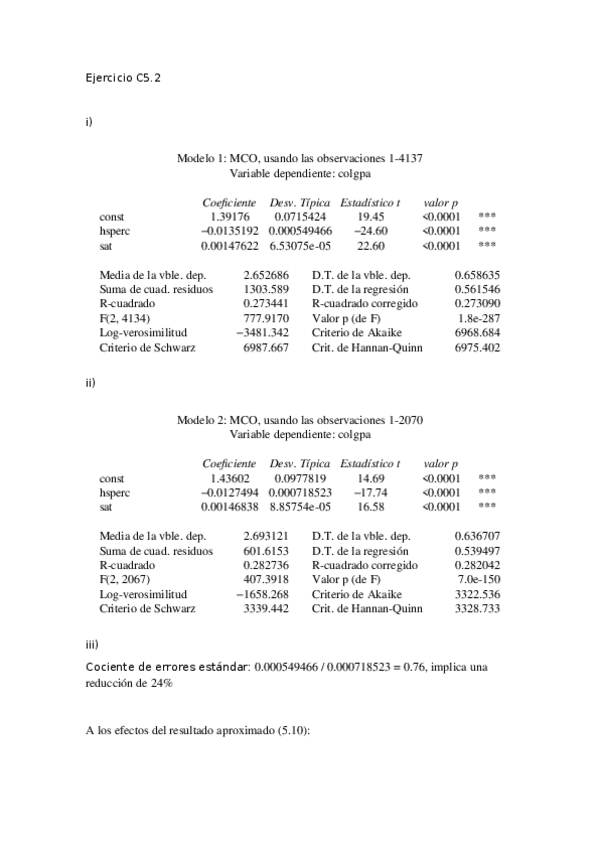 Ejercicio C5.2

i)

Modelo 1: MCO, usando las observaciones 1-4137
Variable dependiente: colgpa

| | Coeficiente | Desv. Típica | Estadístico t | valor p | |
|---|---|---|---|---|---|
| const | 1.39176 | 0.0715424 | 19.45 | <0.0001 | *** |
| hsperc | −0.0135192 | 0.000549466 | −24.60 | <0.0001 | *** |
| sat | 0.00147622 | 6.53075e-05 | 22.60 | <0.0001 | *** |

| | | | |
|---|---|---|---|
| Media de la vble. dep. | 2.652686 | D.T. de la vble. dep. | 0.658635 |
| Suma de cuad. residuos | 1303.589 | D.T. de la regresión | 0.561546 |
| R-cuadrado | 0.273441 | R-cuadrado corregido | 0.273090 |
| F(2, 4134) | 777.9170 | Valor p (de F) | 1.8e-287 |
| Log-verosimilitud | −3481.342 | Criterio de Akaike | 6968.684 |
| Criterio de Schwarz | 6987.667 | Crit. de Hannan-Quinn | 6975.402 |

ii)

Modelo 2: MCO, usando las observaciones 1-2070
Variable dependiente: colgpa

| | Coeficiente | Desv. Típica | Estadístico t | valor p | |
|---|---|---|---|---|---|
| const | 1.43602 | 0.0977819 | 14.69 | <0.0001 | *** |
| hsperc | −0.0127494 | 0.000718523 | −17.74 | <0.0001 | *** |
| sat | 0.00146838 | 8.85754e-05 | 16.58 | <0.0001 | *** |

| | | | |
|---|---|---|---|
| Media de la vble. dep. | 2.693121 | D.T. de la vble. dep. | 0.636707 |
| Suma de cuad. residuos | 601.6153 | D.T. de la regresión | 0.539497 |
| R-cuadrado | 0.282736 | R-cuadrado corregido | 0.282042 |
| F(2, 2067) | 407.3918 | Valor p (de F) | 7.0e-150 |
| Log-verosimilitud | −1658.268 | Criterio de Akaike | 3322.536 |
| Criterio de Schwarz | 3339.442 | Crit. de Hannan-Quinn | 3328.733 |

iii)

Cociente de errores estándar: 0.000549466 / 0.000718523 = 0.76, implica una reducción de 24%

A los efectos del resultado aproximado (5.10):